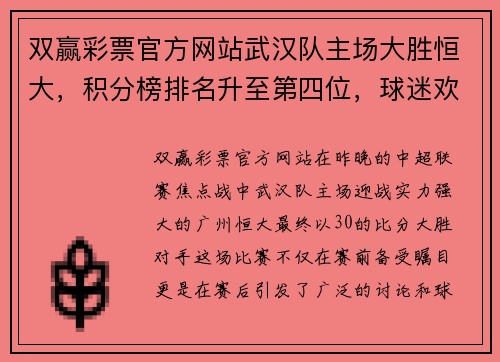 双赢彩票官方网站武汉队主场大胜恒大，积分榜排名升至第四位，球迷欢

双赢彩票官方网站在昨晚的中超联赛焦点战中武汉队主场迎战实力强大的广州恒大最终以30的比分大胜对手这场比赛不仅在赛前备受瞩目更是在赛后引发了广泛的讨论和球